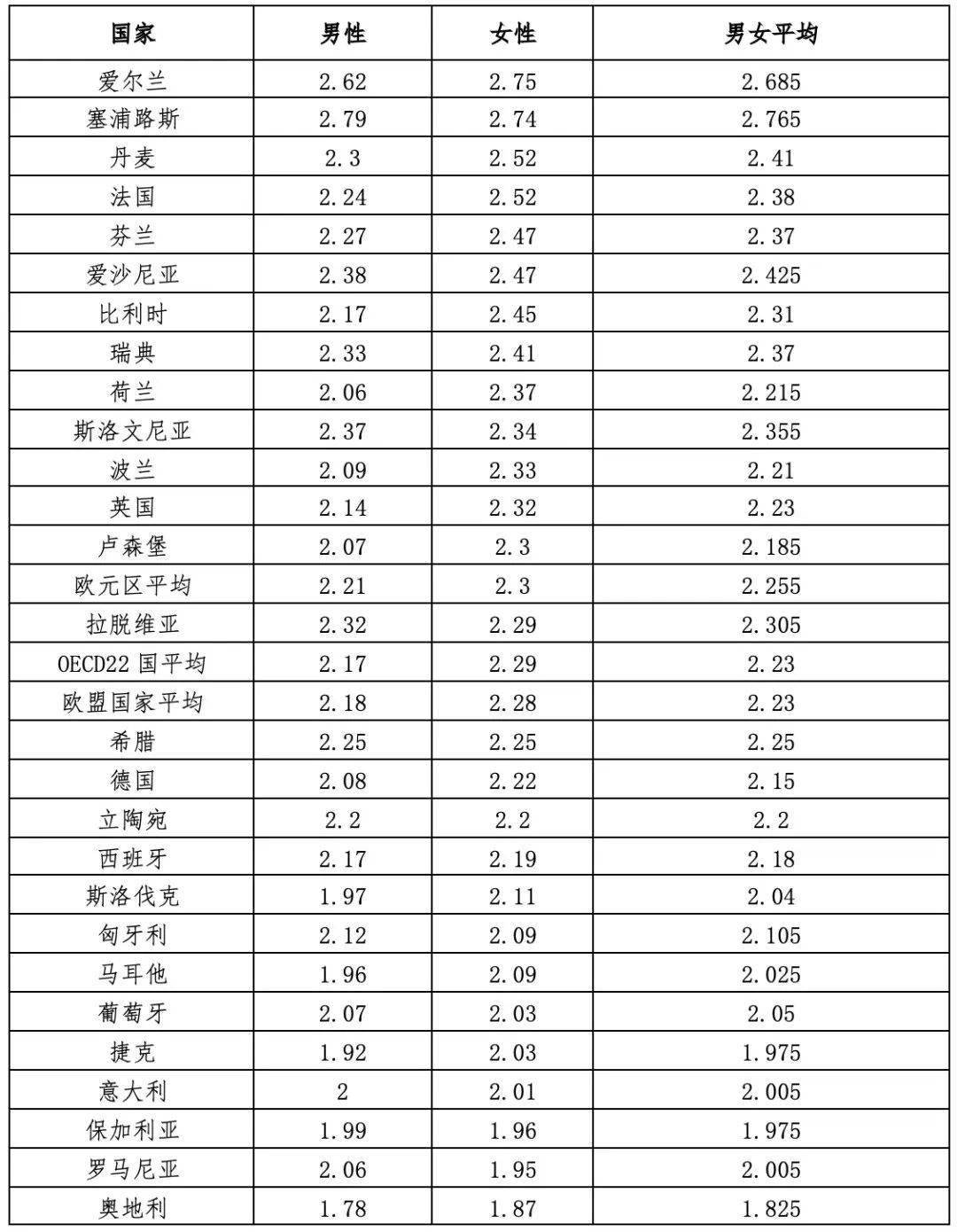 | 国家 | 男性 | 女性 | 男女平均 |
|---|---|---|---|
| 爱尔兰 | 2.62 | 2.75 | 2.685 |
| 塞浦路斯 | 2.79 | 2.74 | 2.765 |
| 丹麦 | 2.3 | 2.52 | 2.41 |
| 法国 | 2.24 | 2.52 | 2.38 |
| 芬兰 | 2.27 | 2.47 | 2.37 |
| 爱沙尼亚 | 2.38 | 2.47 | 2.425 |
| 比利时 | 2.17 | 2.45 | 2.31 |
| 瑞典 | 2.33 | 2.41 | 2.37 |
| 荷兰 | 2.06 | 2.37 | 2.215 |
| 斯洛文尼亚 | 2.37 | 2.34 | 2.355 |
| 波兰 | 2.09 | 2.33 | 2.21 |
| 英国 | 2.14 | 2.32 | 2.23 |
| 卢森堡 | 2.07 | 2.3 | 2.185 |
| 欧元区平均 | 2.21 | 2.3 | 2.255 |
| 拉脱维亚 | 2.32 | 2.29 | 2.305 |
| OECD22 国平均 | 2.17 | 2.29 | 2.23 |
| 欧盟国家平均 | 2.18 | 2.28 | 2.23 |
| 希腊 | 2.25 | 2.25 | 2.25 |
| 德国 | 2.08 | 2.22 | 2.15 |
| 立陶宛 | 2.2 | 2.2 | 2.2 |
| 西班牙 | 2.17 | 2.19 | 2.18 |
| 斯洛伐克 | 1.97 | 2.11 | 2.04 |
| 匈牙利 | 2.12 | 2.09 | 2.105 |
| 马耳他 | 1.96 | 2.09 | 2.025 |
| 葡萄牙 | 2.07 | 2.03 | 2.05 |
| 捷克 | 1.92 | 2.03 | 1.975 |
| 意大利 | 2 | 2.01 | 2.005 |
| 保加利亚 | 1.99 | 1.96 | 1.975 |
| 罗马尼亚 | 2.06 | 1.95 | 2.005 |
| 奥地利 | 1.78 | 1.87 | 1.825 |